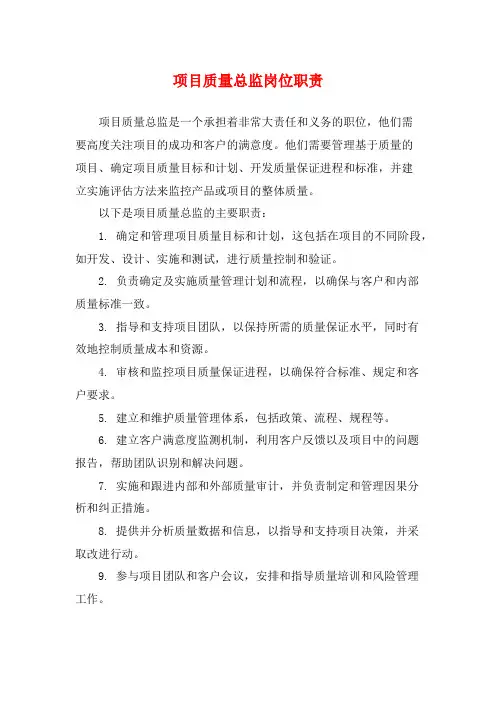 项目质量总监岗位职责

项目质量总监是一个承担着非常大责任和义务的职位，他们需要高度关注项目的成功和客户的满意度。他们需要管理基于质量的项目、确定项目质量目标和计划、开发质量保证进程和标准，并建立实施评估方法来监控产品或项目的整体质量。

以下是项目质量总监的主要职责：

1. 确定和管理项目质量目标和计划，这包括在项目的不同阶段，如开发、设计、实施和测试，进行质量控制和验证。

2. 负责确定及实施质量管理计划和流程，以确保与客户和内部质量标准一致。

3. 指导和支持项目团队，以保持所需的质量保证水平，同时有效地控制质量成本和资源。

4. 审核和监控项目质量保证进程，以确保符合标准、规定和客户要求。

5. 建立和维护质量管理体系，包括政策、流程、规程等。

6. 建立客户满意度监测机制，利用客户反馈以及项目中的问题报告，帮助团队识别和解决问题。

7. 实施和跟进内部和外部质量审计，并负责制定和管理因果分析和纠正措施。

8. 提供并分析质量数据和信息，以指导和支持项目决策，并采取改进行动。

9. 参与项目团队和客户会议，安排和指导质量培训和风险管理工作。